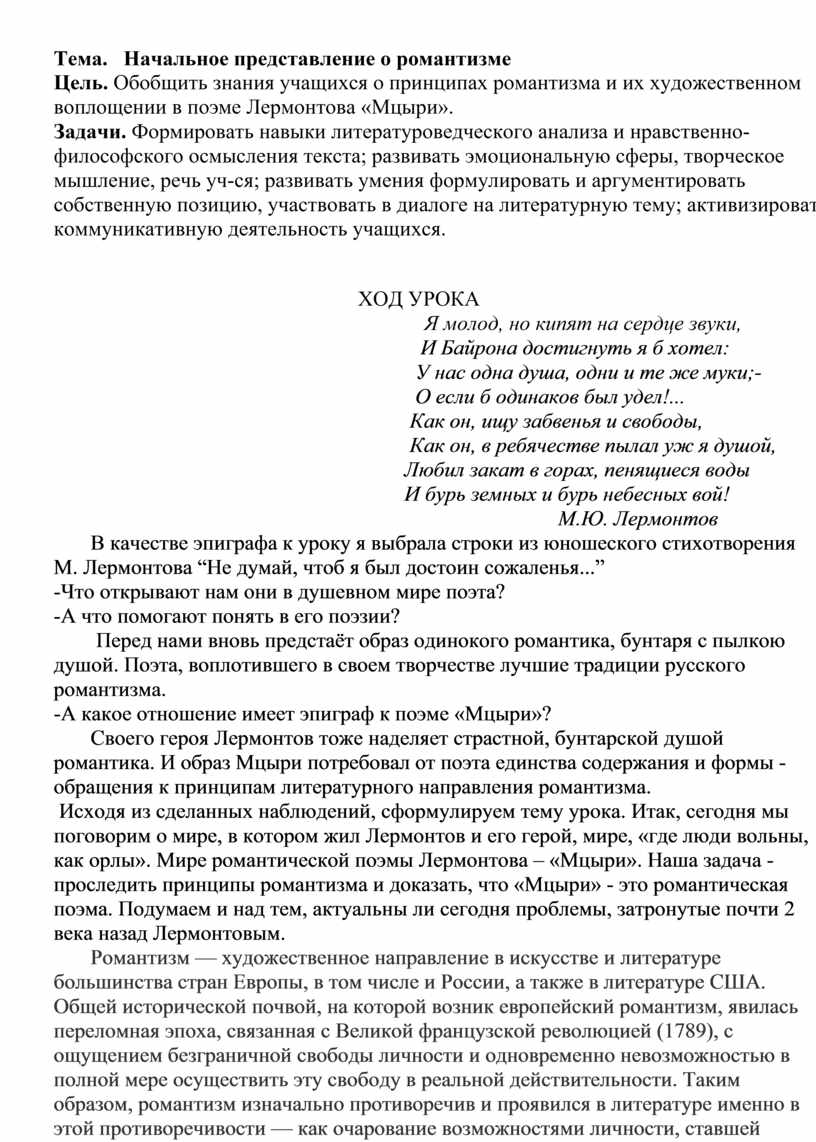 Тема. Начальное представление о романтизме
Цель. Обобщить знания учащихся о принципах романтизма и их художественном воплощении в поэме Лермонтова «Мцыри».
Задачи. Формировать навыки литературоведческого анализа и нравственно-философского осмысления текста; развивать эмоциональную сферы, творческое мышление, речь уч-ся; развивать умения формулировать и аргументировать собственную позицию, участвовать в диалоге на литературную тему; активизироват коммуникативную деятельность учащихся.

ХОД УРОКА

Я молод, но кипят на сердце звуки,
И Байрона достигнуть я б хотел:
У нас одна душа, одни и те же муки;-
О если б одинаков был удел!...
Как он, ищу забвенья и свободы,
Как он, в ребячестве пылал уж я душой,
Любил закат в горах, пенящиеся воды
И бурь земных и бурь небесных вой!
М.Ю. Лермонтов

В качестве эпиграфа к уроку я выбрала строки из юношеского стихотворения М. Лермонтова “Не думай, чтоб я был достоин сожаленья...”
-Что открывают нам они в душевном мире поэта?
-А что помогают понять в его поэзии?
Перед нами вновь предстаёт образ одинокого романтика, бунтаря с пылкою душой. Поэта, воплотившего в своем творчестве лучшие традиции русского романтизма.
-А какое отношение имеет эпиграф к поэме «Мцыри»?
Своего героя Лермонтов тоже наделяет страстной, бунтарской душой романтика. И образ Мцыри потребовал от поэта единства содержания и формы - обращения к принципам литературного направления романтизма.
Исходя из сделанных наблюдений, сформулируем тему урока. Итак, сегодня мы поговорим о мире, в котором жил Лермонтов и его герой, мире, «где люди вольны, как орлы». Мире романтической поэмы Лермонтова – «Мцыри». Наша задача - проследить принципы романтизма и доказать, что «Мцыри» - это романтическая поэма. Подумаем и над тем, актуальны ли сегодня проблемы, затронутые почти 2 века назад Лермонтовым.
Романтизм — художественное направление в искусстве и литературе большинства стран Европы, в том числе и России, а также в литературе США. Общей исторической почвой, на которой возник европейский романтизм, явилась переломная эпоха, связанная с Великой французской революцией (1789), с ощущением безграничной свободы личности и одновременно невозможностью в полной мере осуществить эту свободу в реальной действительности. Таким образом, романтизм изначально противоречив и проявился в литературе именно в этой противоречивости — как очарование возможностями личности, ставшей